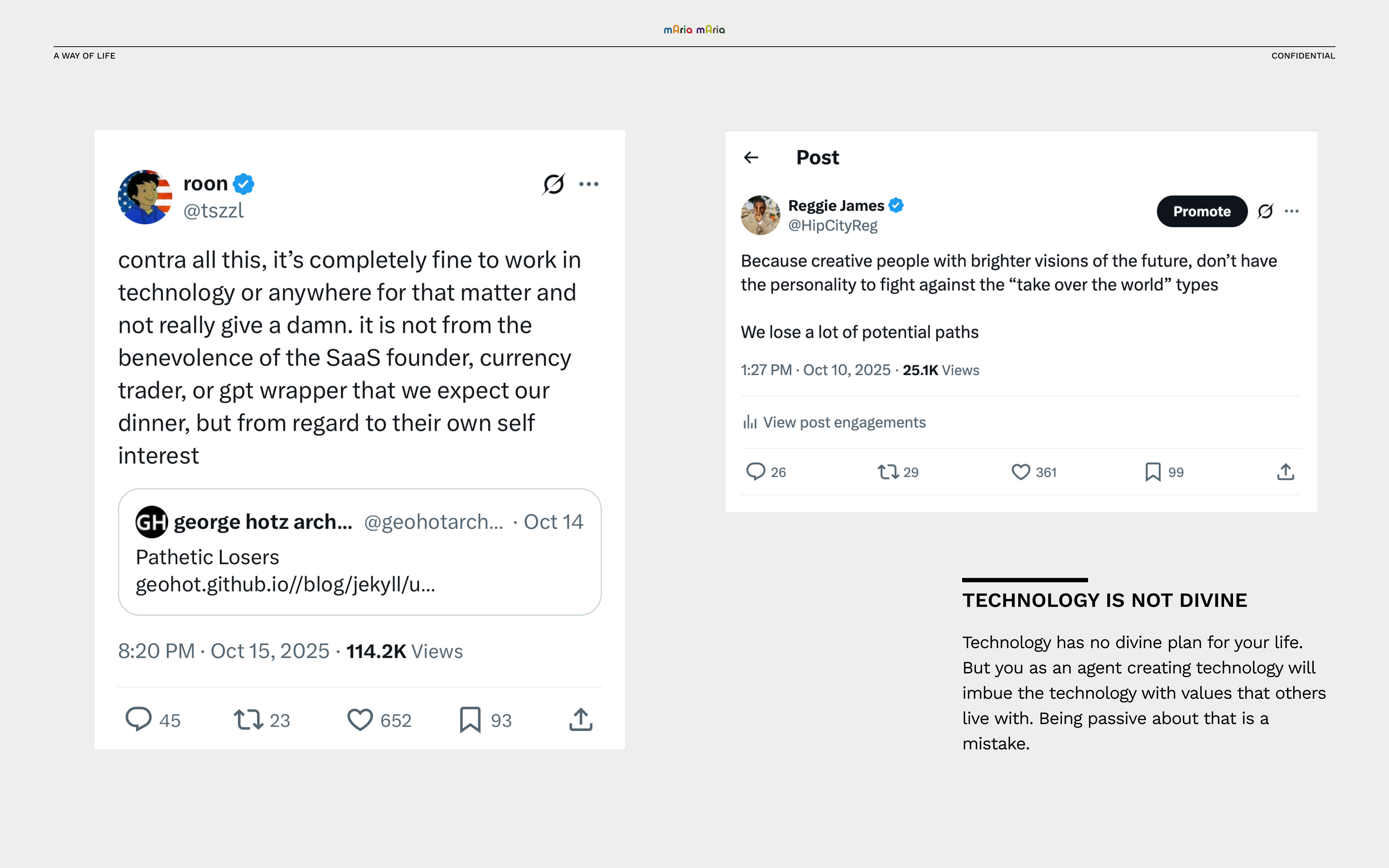 mAria mAria

A WAY OF LIFE

CONFIDENTIAL

roon
@tszzl

contra all this, it's completely fine to work in technology or anywhere for that matter and not really give a damn. it is not from the benevolence of the SaaS founder, currency trader, or gpt wrapper that we expect our dinner, but from regard to their own self interest

GH george hotz arch... @geohotarch... · Oct 14
Pathetic Losers
geohot.github.io//blog/jekyll/u...

8:20 PM · Oct 15, 2025 · 114.2K Views

45 23 652 93

Post

Reggie James
@HipCityReg

Promote

Because creative people with brighter visions of the future, don't have the personality to fight against the "take over the world" types

We lose a lot of potential paths

1:27 PM · Oct 10, 2025 · 25.1K Views

View post engagements

26 29 361 99

TECHNOLOGY IS NOT DIVINE

Technology has no divine plan for your life. But you as an agent creating technology will imbue the technology with values that others live with. Being passive about that is a mistake.